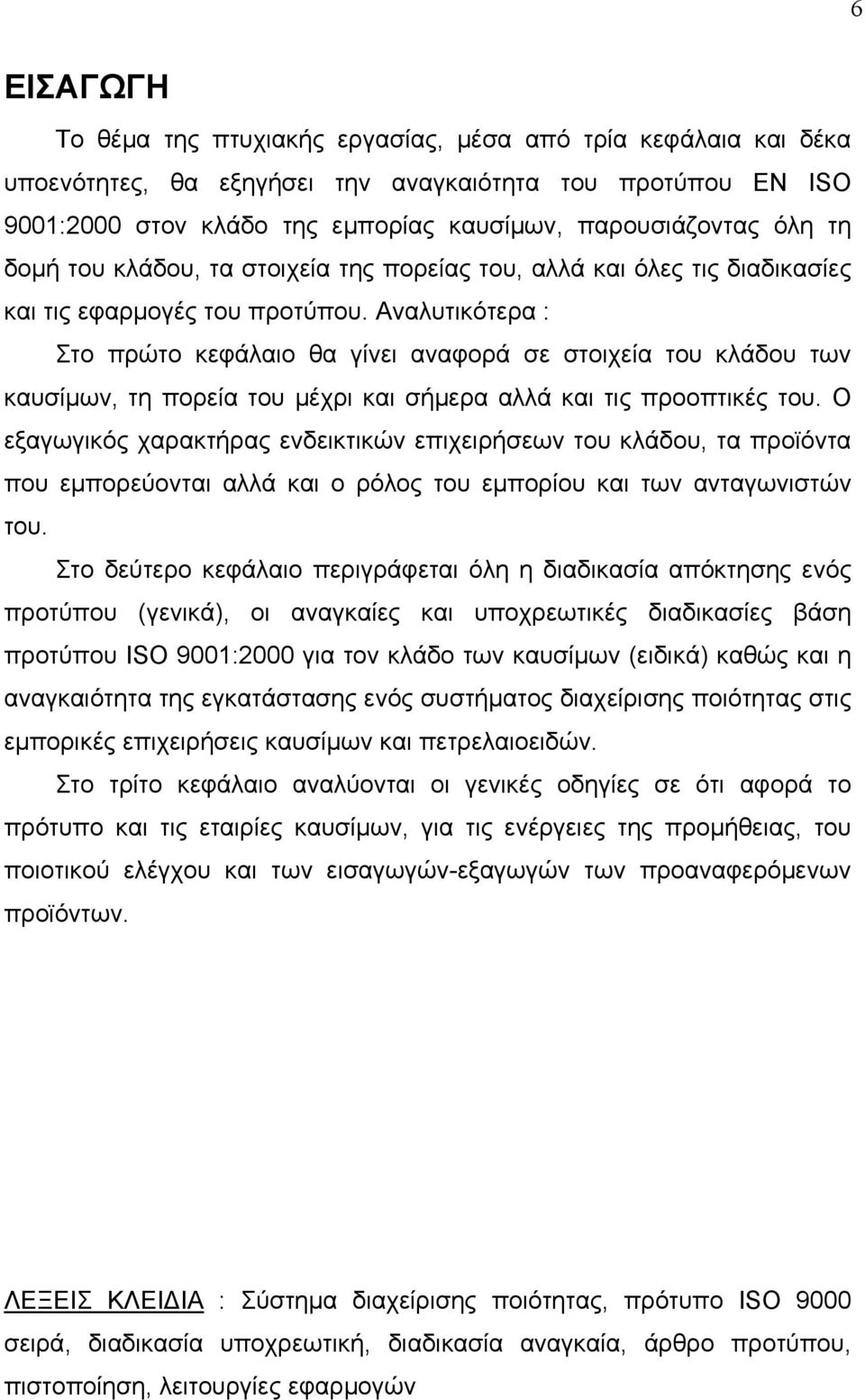 6

ΕΙΣΑΓΩΓΗ

Το θέμα της πτυχιακής εργασίας, μέσα από τρία κεφάλαια και δέκα υποενότητες, θα εξηγήσει την αναγκαιότητα του προτύπου EN ISO 9001:2000 στον κλάδο της εμπορίας καυσίμων, παρουσιάζοντας όλη τη δομή του κλάδου, τα στοιχεία της πορείας του, αλλά και όλες τις διαδικασίες και τις εφαρμογές του προτύπου. Αναλυτικότερα :

Στο πρώτο κεφάλαιο θα γίνει αναφορά σε στοιχεία του κλάδου των καυσίμων, τη πορεία του μέχρι και σήμερα αλλά και τις προοπτικές του. Ο εξαγωγικός χαρακτήρας ενδεικτικών επιχειρήσεων του κλάδου, τα προϊόντα που εμπορεύονται αλλά και ο ρόλος του εμπορίου και των ανταγωνιστών του.

Στο δεύτερο κεφάλαιο περιγράφεται όλη η διαδικασία απόκτησης ενός προτύπου (γενικά), οι αναγκαίες και υποχρεωτικές διαδικασίες βάση προτύπου ISO 9001:2000 για τον κλάδο των καυσίμων (ειδικά) καθώς και η αναγκαιότητα της εγκατάστασης ενός συστήματος διαχείρισης ποιότητας στις εμπορικές επιχειρήσεις καυσίμων και πετρελαιοειδών.

Στο τρίτο κεφάλαιο αναλύονται οι γενικές οδηγίες σε ότι αφορά το πρότυπο και τις εταιρίες καυσίμων, για τις ενέργειες της προμήθειας, του ποιοτικού ελέγχου και των εισαγωγών-εξαγωγών των προαναφερόμενων προϊόντων.

ΛΕΞΕΙΣ ΚΛΕΙΔΙΑ : Σύστημα διαχείρισης ποιότητας, πρότυπο ISO 9000 σειρά, διαδικασία υποχρεωτική, διαδικασία αναγκαία, άρθρο προτύπου, πιστοποίηση, λειτουργίες εφαρμογών